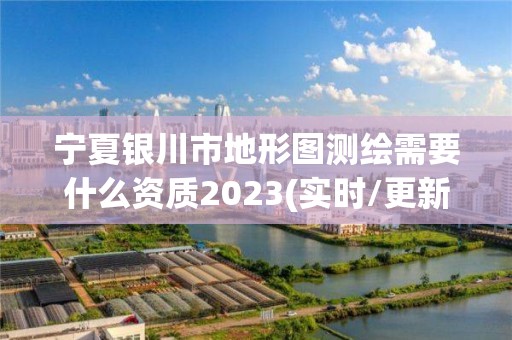 宁夏银川市地形图测绘需要什么资质2023(实时/更新